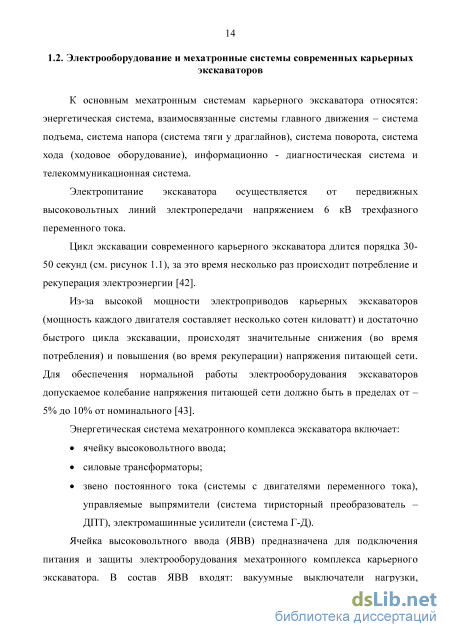 14

1.2. Электрооборудование и мехатронные системы современных карьерных экскаваторов

К основным мехатронным системам карьерного экскаватора относятся: энергетическая система, взаимосвязанные системы главного движения – система подъема, система напора (система тяги у драглайнов), система поворота, система хода (ходовое оборудование), информационно - диагностическая система и телекоммуникационная система.

Электропитание экскаватора осуществляется от передвижных высоковольтных линий электропередачи напряжением 6 кВ трехфазного переменного тока.

Цикл экскавации современного карьерного экскаватора длится порядка 30-50 секунд (см. рисунок 1.1), за это время несколько раз происходит потребление и рекуперация электроэнергии [42].

Из-за высокой мощности электроприводов карьерных экскаваторов (мощность каждого двигателя составляет несколько сотен киловатт) и достаточно быстрого цикла экскавации, происходят значительные снижения (во время потребления) и повышения (во время рекуперации) напряжения питающей сети. Для обеспечения нормальной работы электрооборудования экскаваторов допускаемое колебание напряжения питающей сети должно быть в пределах от – 5% до 10% от номинального [43].

Энергетическая система мехатронного комплекса экскаватора включает:

• ячейку высоковольтного ввода;
• силовые трансформаторы;
• звено постоянного тока (системы с двигателями переменного тока), управляемые выпрямители (система тиристорный преобразователь – ДПТ), электромашинные усилители (система Г-Д).

Ячейка высоковольтного ввода (ЯВВ) предназначена для подключения питания и защиты электрооборудования мехатронного комплекса карьерного экскаватора. В состав ЯВВ входят: вакуумные выключатели нагрузки,

dsLib.net
библиотека диссертаций